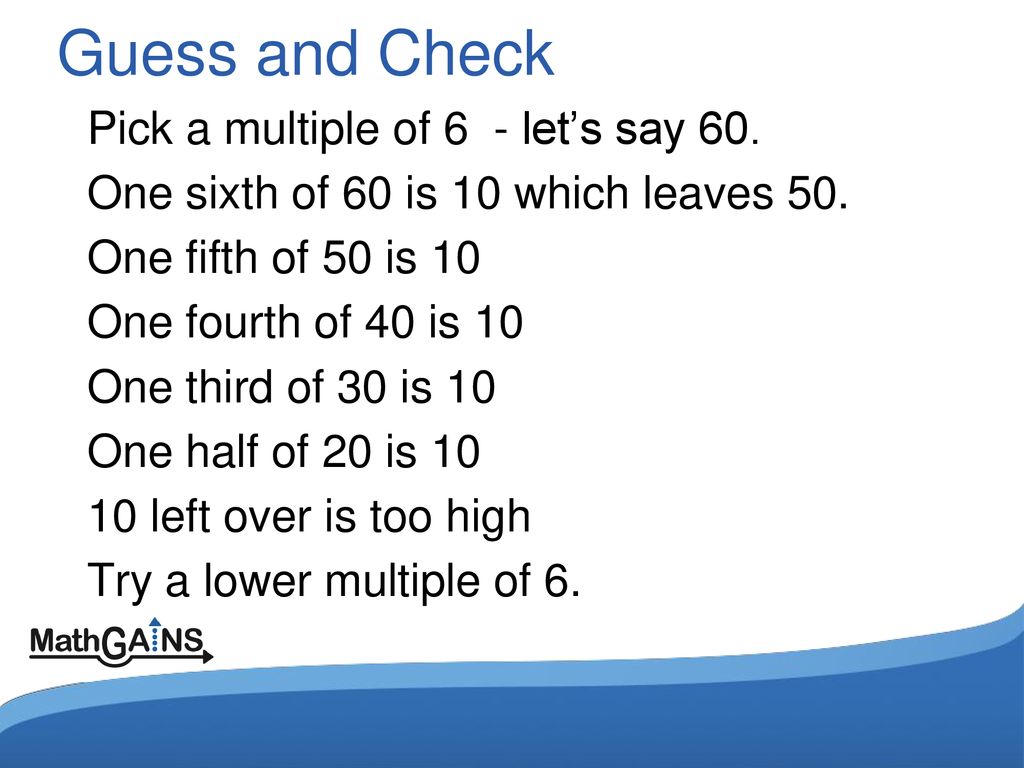 Guess and Check

Pick a multiple of 6 - let's say 60.

One sixth of 60 is 10 which leaves 50.

One fifth of 50 is 10

One fourth of 40 is 10

One third of 30 is 10

One half of 20 is 10

10 left over is too high

Try a lower multiple of 6.

MathGAINS